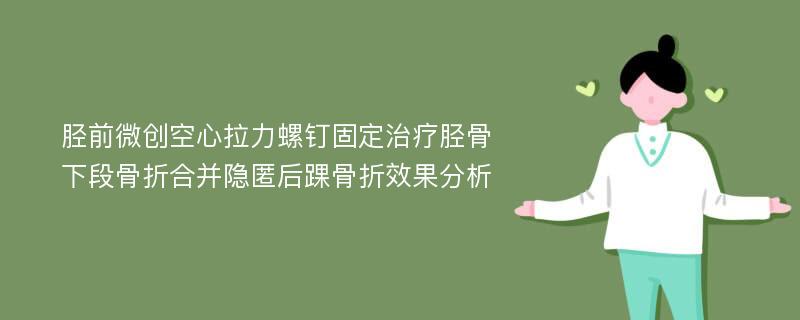 胫前微创空心拉力螺钉固定治疗胫骨下段骨折合并隐匿后踝骨折效果分析